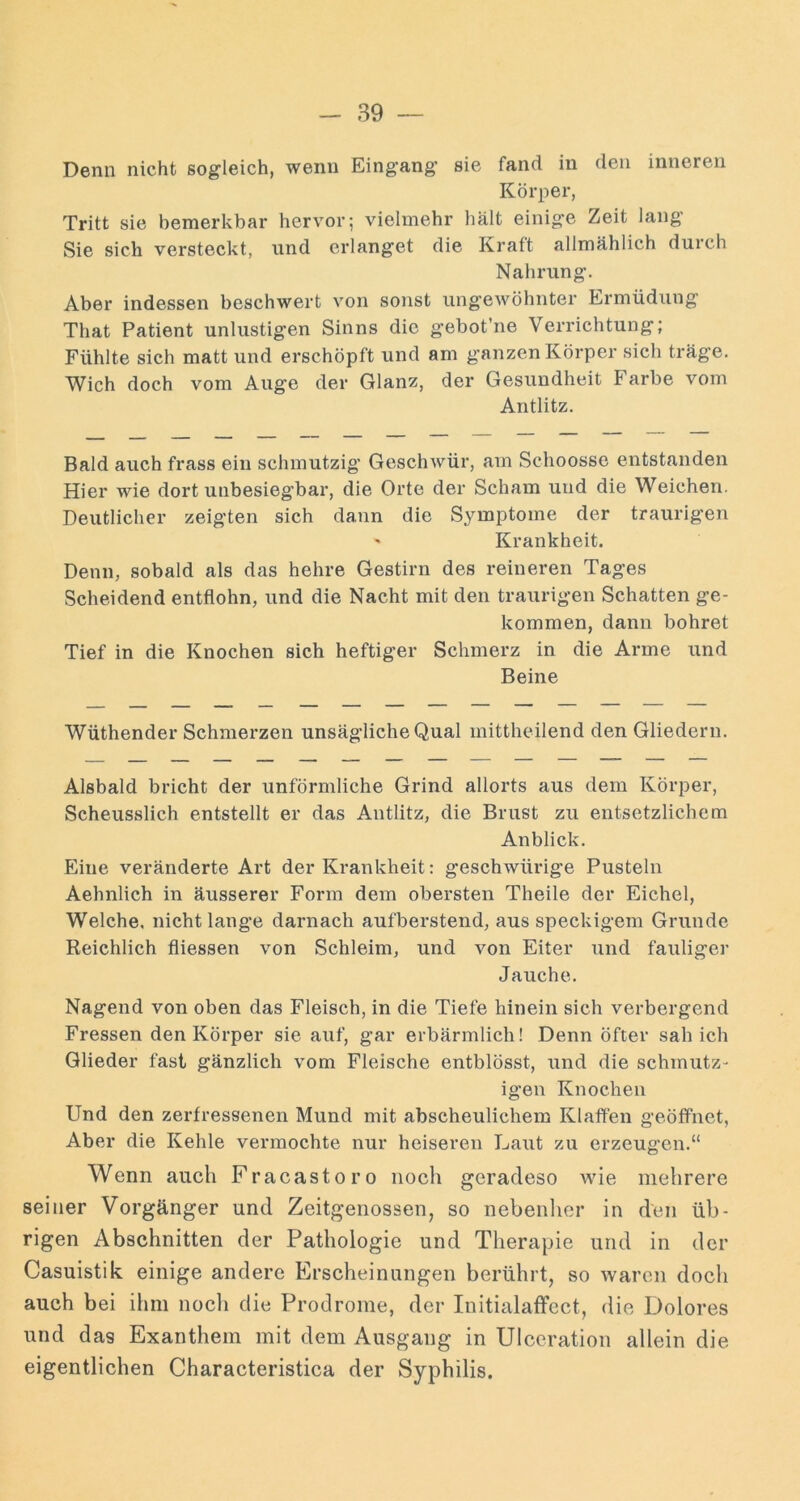 — 39 —

Denn nicht sogleich, wenn Eingang sie fand in den inneren Körper,
Tritt sie bemerkbar hervor; vielmehr hält einige Zeit lang Sie sich versteckt, und erlanget die Kraft allmählich durch Nahrung.
Aber indessen beschwert von sonst ungewöhnter Ermüdung That Patient unlustigen Sinns die gebot'ne Verrichtung;
Fühlte sich matt und erschöpft und am ganzen Körper sich träge.
Wich doch vom Auge der Glanz, der Gesundheit Farbe vom Antlitz.

— — — — — — — — — — — — — — — — —

Bald auch frass ein schmutzig Geschwür, am Schoosse entstanden
Hier wie dort unbesiegbar, die Orte der Scham und die Weichen.
Deutlicher zeigten sich dann die Symptome der traurigen Krankheit.
Denn, sobald als das hehre Gestirn des reineren Tages
Scheidend entflohn, und die Nacht mit den traurigen Schatten gekommen, dann bohret
Tief in die Knochen sich heftiger Schmerz in die Arme und Beine

— — — — — — — — — — — — — — — — —

Wüthender Schmerzen unsägliche Qual mittheilend den Gliedern.

— — — — — — — — — — — — — — — — —

Alsbald bricht der unförmliche Grind allorts aus dem Körper,
Scheusslich entstellt er das Antlitz, die Brust zu entsetzlichem Anblick.
Eine veränderte Art der Krankheit: geschwürige Pusteln
Aehnlich in äusserer Form dem obersten Theile der Eichel,
Welche, nicht lange darnach aufberstend, aus speckigem Grunde
Reichlich fliessen von Schleim, und von Eiter und fauliger Jauche.
Nagend von oben das Fleisch, in die Tiefe hinein sich verbergend
Fressen den Körper sie auf, gar erbärmlich! Denn öfter sah ich
Glieder fast gänzlich vom Fleische entblösst, und die schmutzigen Knochen
Und den zerfressenen Mund mit abscheulichem Klaffen geöffnet,
Aber die Kehle vermochte nur heiseren Laut zu erzeugen.“

Wenn auch Fracastoro noch geradeso wie mehrere seiner Vorgänger und Zeitgenossen, so nebenher in den übrigen Abschnitten der Pathologie und Therapie und in der Casuistik einige andere Erscheinungen berührt, so waren doch auch bei ihm noch die Prodrome, der Initialaffect, die Dolores und das Exanthem mit dem Ausgang in Ulceration allein die eigentlichen Characteristica der Syphilis.